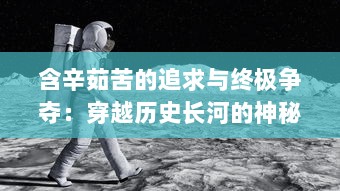 含辛茹苦的追求与终极争夺：穿越历史长河的神秘